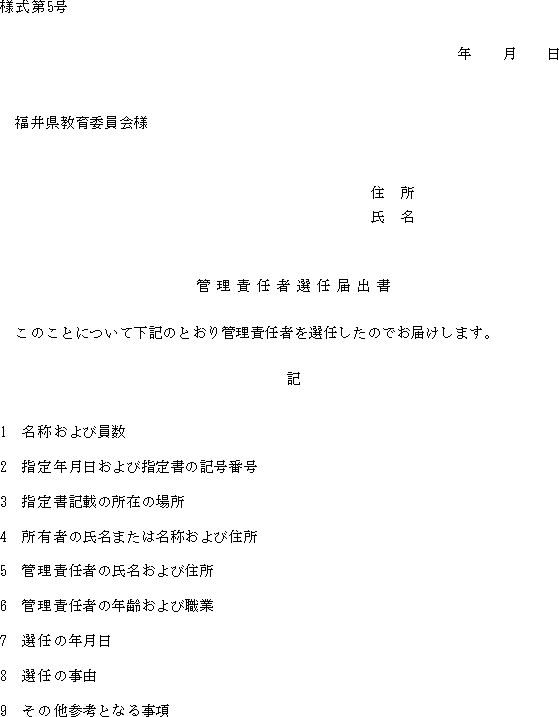 様式第5号

年　月　日

福井県教育委員会様

住　所
氏　名

管理責任者選任届出書

このことについて下記のとおり管理責任者を選任したのでお届けします。

記

1　名称および員数

2　指定年月日および指定書の記号番号

3　指定書記載の所在の場所

4　所有者の氏名または名称および住所

5　管理責任者の氏名および住所

6　管理責任者の年齢および職業

7　選任の年月日

8　選任の事由

9　その他参考となる事項